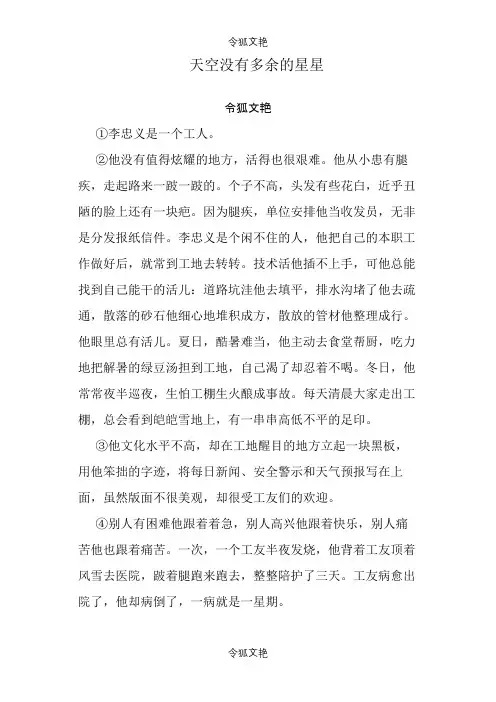 令狐文艳

天空没有多余的星星

令狐文艳

①李忠义是一个工人。

②他没有值得炫耀的地方，活得也很艰难。他从小患有腿疾，走起路来一跛一跛的。个子不高，头发有些花白，近乎丑陋的脸上还有一块疤。因为腿疾，单位安排他当收发员，无非是分发报纸信件。李忠义是个闲不住的人，他把自己的本职工作做好后，就常到工地去转转。技术活他插不上手，可他总能找到自己能干的活儿：道路坑洼他去填平，排水沟堵了他去疏通，散落的砂石他细心地堆积成方，散放的管材他整理成行。他眼里总有活儿。夏日，酷暑难当，他主动去食堂帮厨，吃力地把解暑的绿豆汤担到工地，自己渴了却忍着不喝。冬日，他常常夜半巡夜，生怕工棚生火酿成事故。每天清晨大家走出工棚，总会看到皑皑雪地上，有一串串高低不平的足印。

③他文化水平不高，却在工地醒目的地方立起一块黑板，用他笨拙的字迹，将每日新闻、安全警示和天气预报写在上面，虽然版面不很美观，却很受工友们的欢迎。

④别人有困难他跟着着急，别人高兴他跟着快乐，别人痛苦他也跟着痛苦。一次，一个工友半夜发烧，他背着工友顶着风雪去医院，跛着腿跑来跑去，整整陪护了三天。工友病愈出院了，他却病倒了，一病就是一星期。

令狐文艳